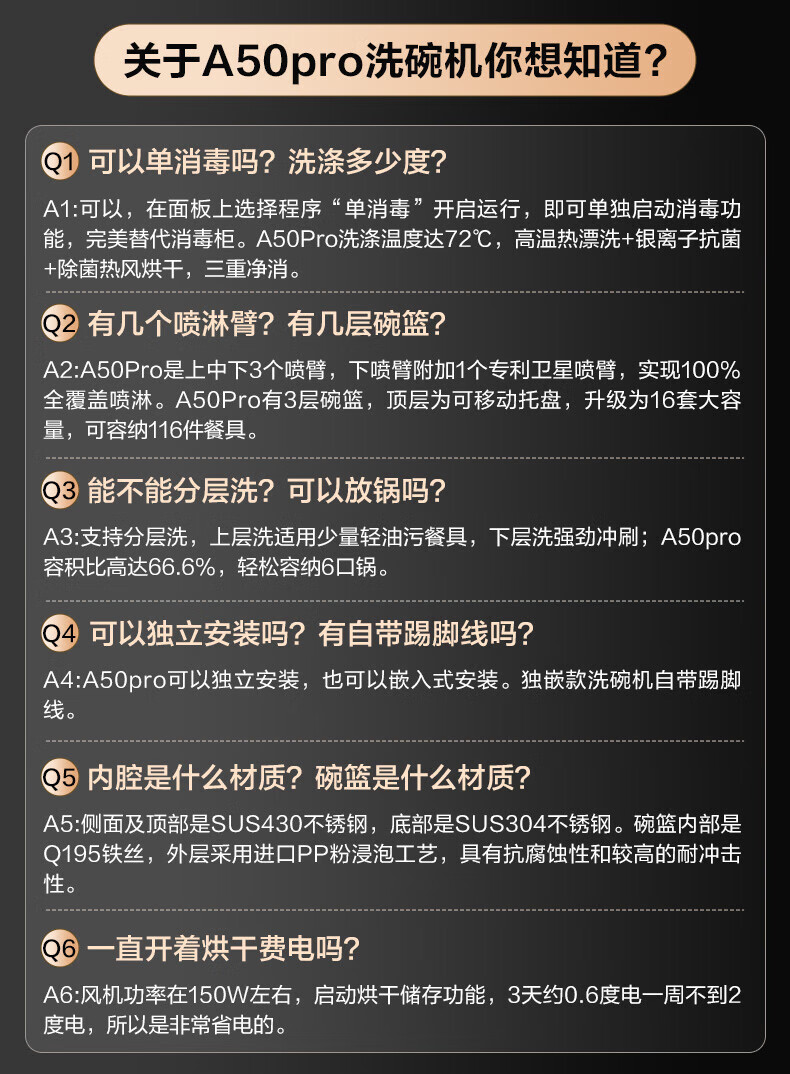 关于A50pro洗碗机你想知道?

Q1 可以单消毒吗?洗涤多少度?

A1:可以,在面板上选择程序“单消毒”开启运行,即可单独启动消毒功能,完美替代消毒柜。A50Pro洗涤温度达72℃,高温热漂洗+银离子抗菌+除菌热风烘干,三重净消。

Q2 有几个喷淋臂?有几层碗篮?

A2:A50Pro是上中下3个喷臂,下喷臂附加1个专利卫星喷臂,实现100%全覆盖喷淋。A50Pro有3层碗篮,顶层为可移动托盘,升级为16套大容量,可容纳116件餐具。

Q3 能不能分层洗?可以放锅吗?

A3:支持分层洗,上层洗适用少量轻油污餐具,下层洗强劲冲刷;A50pro容积比高达66.6%,轻松容纳6口锅。

Q4 可以独立安装吗?有自带踢脚线吗?

A4:A50pro可以独立安装,也可以嵌入式安装。独嵌款洗碗机自带踢脚线。

Q5 内腔是什么材质?碗篮是什么材质?

A5:侧面及顶部是SUS430不锈钢,底部是SUS304不锈钢。碗篮内部是Q195铁丝,外层采用进口PP粉浸泡工艺,具有抗腐蚀性和较高的耐冲击性。

Q6 一直开着烘干费电吗?

A6:风机功率在150W左右,启动烘干储存功能,3天约0.6度电一周不到2度电,所以是非常省电的。